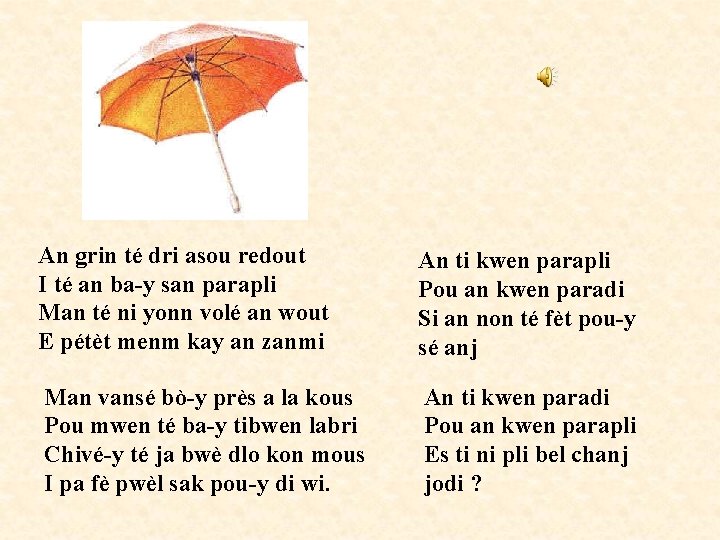 An grin té dri asou redout
I té an ba-y san parapli
Man té ni yonn volé an wout
E pétèt menm kay an zanmi

Man vansé bò-y près a la kous
Pou mwen té ba-y tibwen labri
Chivé-y té ja bwè dlo kon mous
I pa fè pwèl sak pou-y di wi.

An ti kwen parapli
Pou an kwen paradi
Si an non té fèt pou-y
sé anj

An ti kwen paradi
Pou an kwen parapli
Es ti ni pli bel chanj
jodi ?